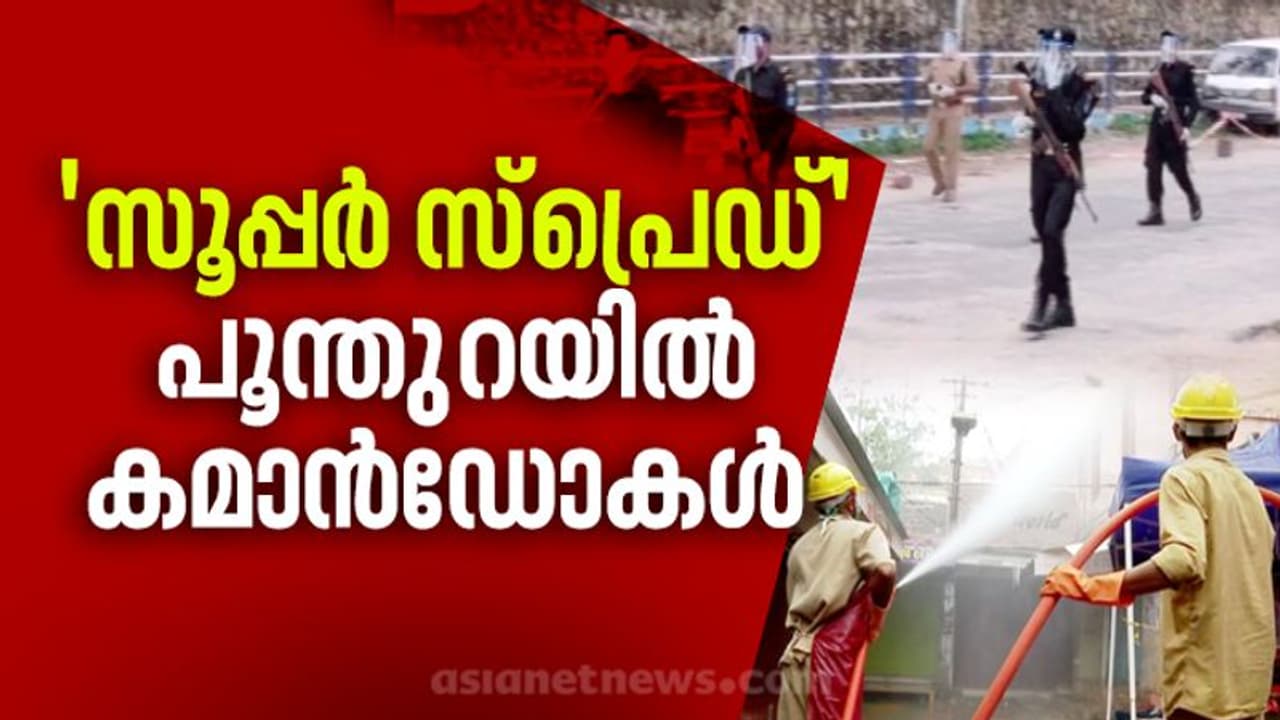 'സൂപ്പർ സ്പ്രെഡ്'
പൂന്തുറയിൽ
കമാൻഡോകൾ

asianetnews.com